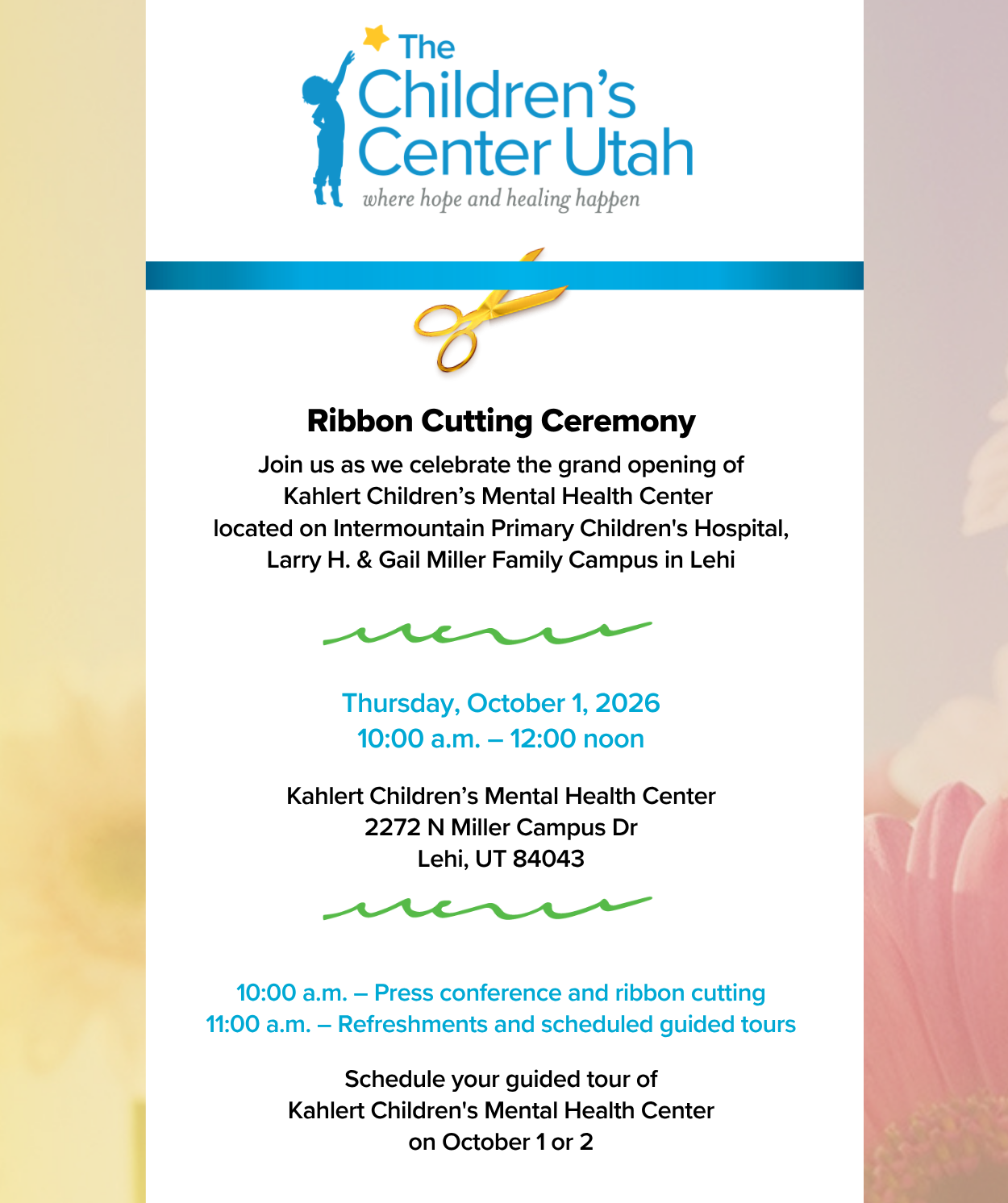 The Children's Center Utah
where hope and healing happen

Ribbon Cutting Ceremony

Join us as we celebrate the grand opening of Kahlert Children's Mental Health Center located on Intermountain Primary Children's Hospital, Larry H. & Gail Miller Family Campus in Lehi

Thursday, October 1, 2026
10:00 a.m. – 12:00 noon

Kahlert Children's Mental Health Center
2272 N Miller Campus Dr
Lehi, UT 84043

10:00 a.m. – Press conference and ribbon cutting
11:00 a.m. – Refreshments and scheduled guided tours

Schedule your guided tour of Kahlert Children's Mental Health Center on October 1 or 2